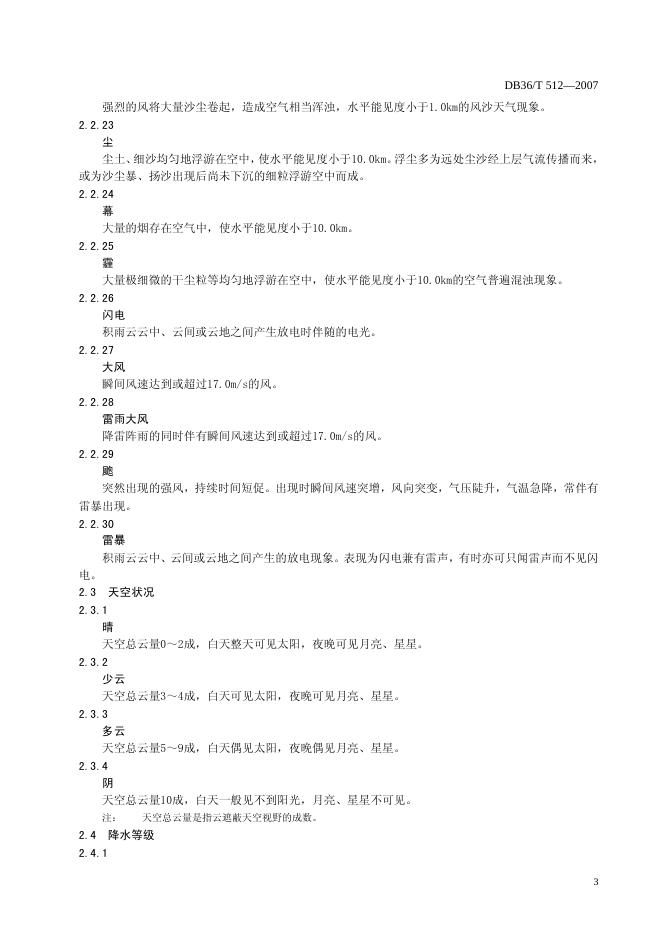 DB36/T 512—2007

强烈的风将大量沙尘卷起，造成空气相当浑浊，水平能见度小于1.0km的风沙天气现象。

2.2.23

尘

尘土、细沙均匀地浮游在空中，使水平能见度小于10.0km。浮尘多为远处尘沙经上层气流传播而来，或为沙尘暴、扬沙出现后尚未下沉的细粒浮游空中而成。

2.2.24

幕

大量的烟存在空气中，使水平能见度小于10.0km。

2.2.25

霾

大量极细微的干尘粒等均匀地浮游在空中，使水平能见度小于10.0km的空气普遍混浊现象。

2.2.26

闪电

积雨云云中、云间或云地之间产生放电时伴随的电光。

2.2.27

大风

瞬间风速达到或超过17.0m/s的风。

2.2.28

雷雨大风

降雷阵雨的同时伴有瞬间风速达到或超过17.0m/s的风。

2.2.29

飑

突然出现的强风，持续时间短促。出现时瞬间风速突增，风向突变，气压陡升，气温急降，常伴有雷暴出现。

2.2.30

雷暴

积雨云云中、云间或云地之间产生的放电现象。表现为闪电兼有雷声，有时亦可只闻雷声而不见闪电。

2.3 天空状况

2.3.1

晴

天空总云量0～2成，白天整天可见太阳，夜晚可见月亮、星星。

2.3.2

少云

天空总云量3～4成，白天可见太阳，夜晚可见月亮、星星。

2.3.3

多云

天空总云量5～9成，白天偶见太阳，夜晚偶见月亮、星星。

2.3.4

阴

天空总云量10成，白天一般见不到阳光，月亮、星星不可见。

注： 天空总云量是指云遮蔽天空视野的成数。

2.4 降水等级

2.4.1

3